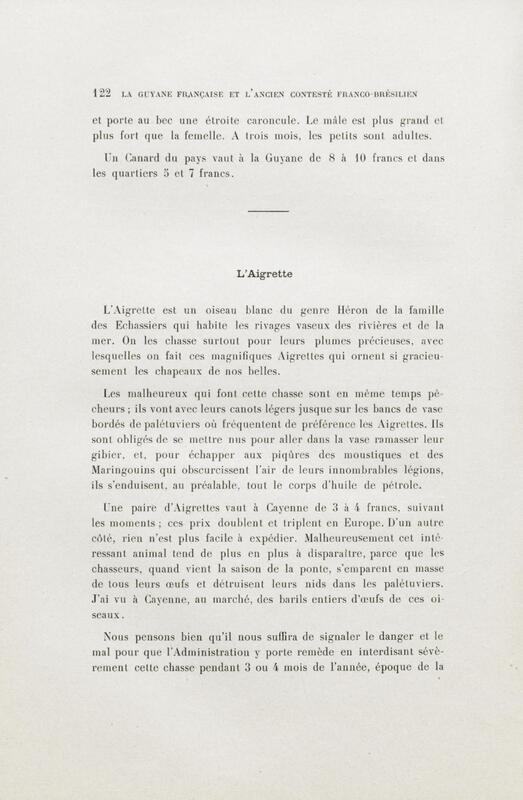 122 LA GUYANE FRANÇAISE ET L'ANCIEN CONTESTÉ FRANCO-BRÉSILIEN

et porte au bec une étroite caroncule. Le mâle est plus grand et plus fort que la femelle. A trois mois, les petits sont adultes.

Un Canard du pays vaut à la Guyane de 8 à 10 francs et dans les quartiers 5 et 7 francs.

L'Aigrette

L'Aigrette est un oiseau blanc du genre Héron de la famille des Echassiers qui habite les rivages vaseux des rivières et de la mer. On les chasse surtout pour leurs plumes précieuses, avec lesquelles on fait ces magnifiques Aigrettes qui ornent si gracieusement les chapeaux de nos belles.

Les malheureux qui font cette chasse sont en même temps pêcheurs ; ils vont avec leurs canots légers jusque sur les bancs de vase bordés de palétuviers où fréquentent de préférence les Aigrettes. Ils sont obligés de se mettre nus pour aller dans la vase ramasser leur gibier, et, pour échapper aux piqûres des moustiques et des Maringouins qui obscurcissent l'air de leurs innombrables légions, ils s'enduisent, au préalable, tout le corps d'huile de pétrole.

Une paire d'Aigrettes vaut à Cayenne de 3 à 4 francs, suivant les moments ; ces prix doublent et triplent en Europe. D'un autre côté, rien n'est plus facile à expédier. Malheureusement cet intéressant animal tend de plus en plus à disparaître, parce que les chasseurs, quand vient la saison de la ponte, s'emparent en masse de tous leurs œufs et détruisent leurs nids dans les palétuviers. J'ai vu à Cayenne, au marché, des barils entiers d'œufs de ces oiseaux.

Nous pensons bien qu'il nous suffira de signaler le danger et le mal pour que l'Administration y porte remède en interdisant sévèrement cette chasse pendant 3 ou 4 mois de l'année, époque de la